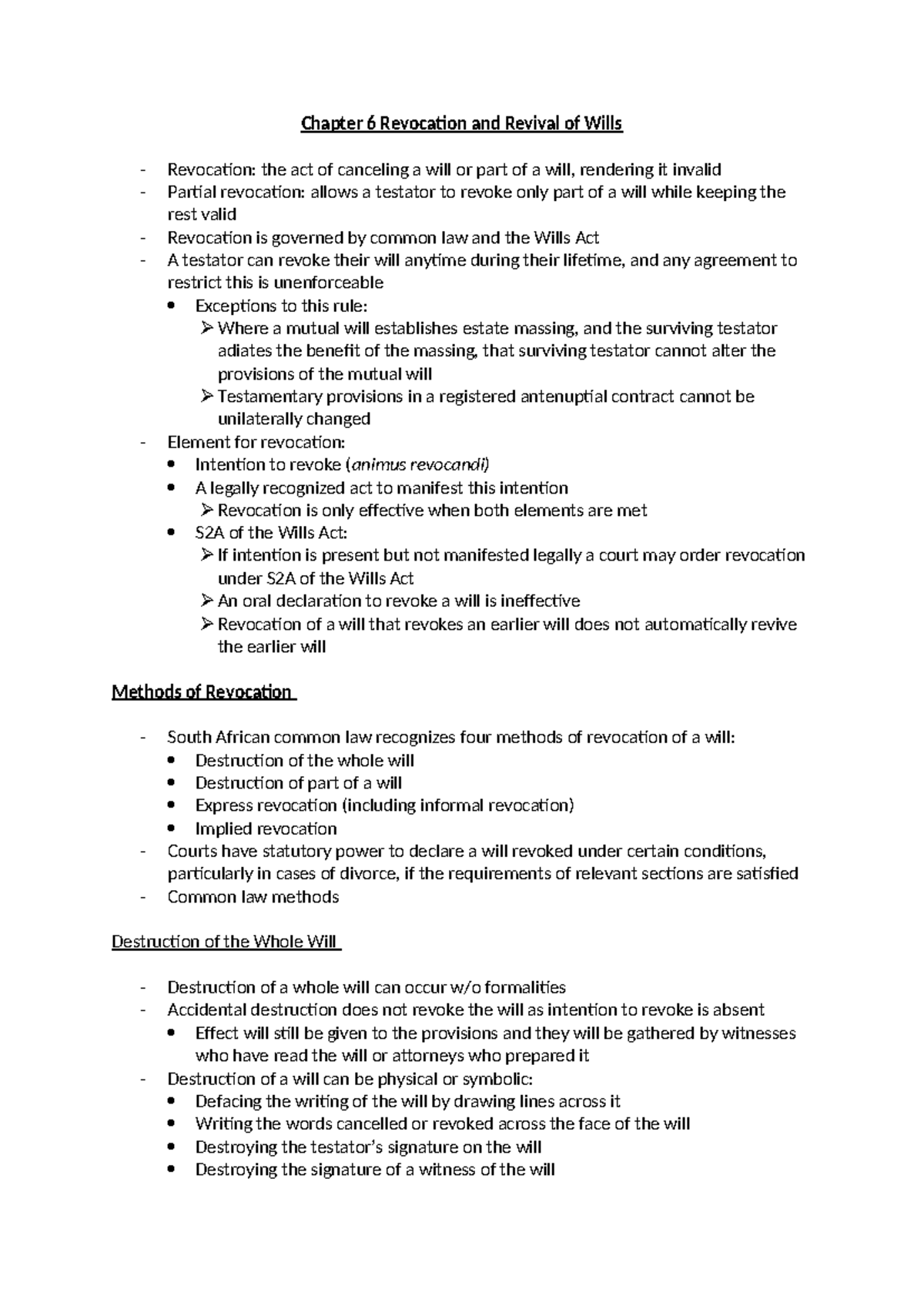 Chapter 6 Revocation and Revival of Wills

- Revocation: the act of canceling a will or part of a will, rendering it invalid
- Partial revocation: allows a testator to revoke only part of a will while keeping the rest valid
- Revocation is governed by common law and the Wills Act
- A testator can revoke their will anytime during their lifetime, and any agreement to restrict this is unenforceable
• Exceptions to this rule:
➢ Where a mutual will establishes estate massing, and the surviving testator adiates the benefit of the massing, that surviving testator cannot alter the provisions of the mutual will
➢ Testamentary provisions in a registered antenuptial contract cannot be unilaterally changed
- Element for revocation:
• Intention to revoke (animus revocandi)
• A legally recognized act to manifest this intention
➢ Revocation is only effective when both elements are met
• S2A of the Wills Act:
➢ If intention is present but not manifested legally a court may order revocation under S2A of the Wills Act
➢ An oral declaration to revoke a will is ineffective
➢ Revocation of a will that revokes an earlier will does not automatically revive the earlier will

Methods of Revocation

- South African common law recognizes four methods of revocation of a will:
• Destruction of the whole will
• Destruction of part of a will
• Express revocation (including informal revocation)
• Implied revocation
- Courts have statutory power to declare a will revoked under certain conditions, particularly in cases of divorce, if the requirements of relevant sections are satisfied
- Common law methods

Destruction of the Whole Will

- Destruction of a whole will can occur w/o formalities
- Accidental destruction does not revoke the will as intention to revoke is absent
• Effect will still be given to the provisions and they will be gathered by witnesses who have read the will or attorneys who prepared it
- Destruction of a will can be physical or symbolic:
• Defacing the writing of the will by drawing lines across it
• Writing the words cancelled or revoked across the face of the will
• Destroying the testator's signature on the will
• Destroying the signature of a witness of the will